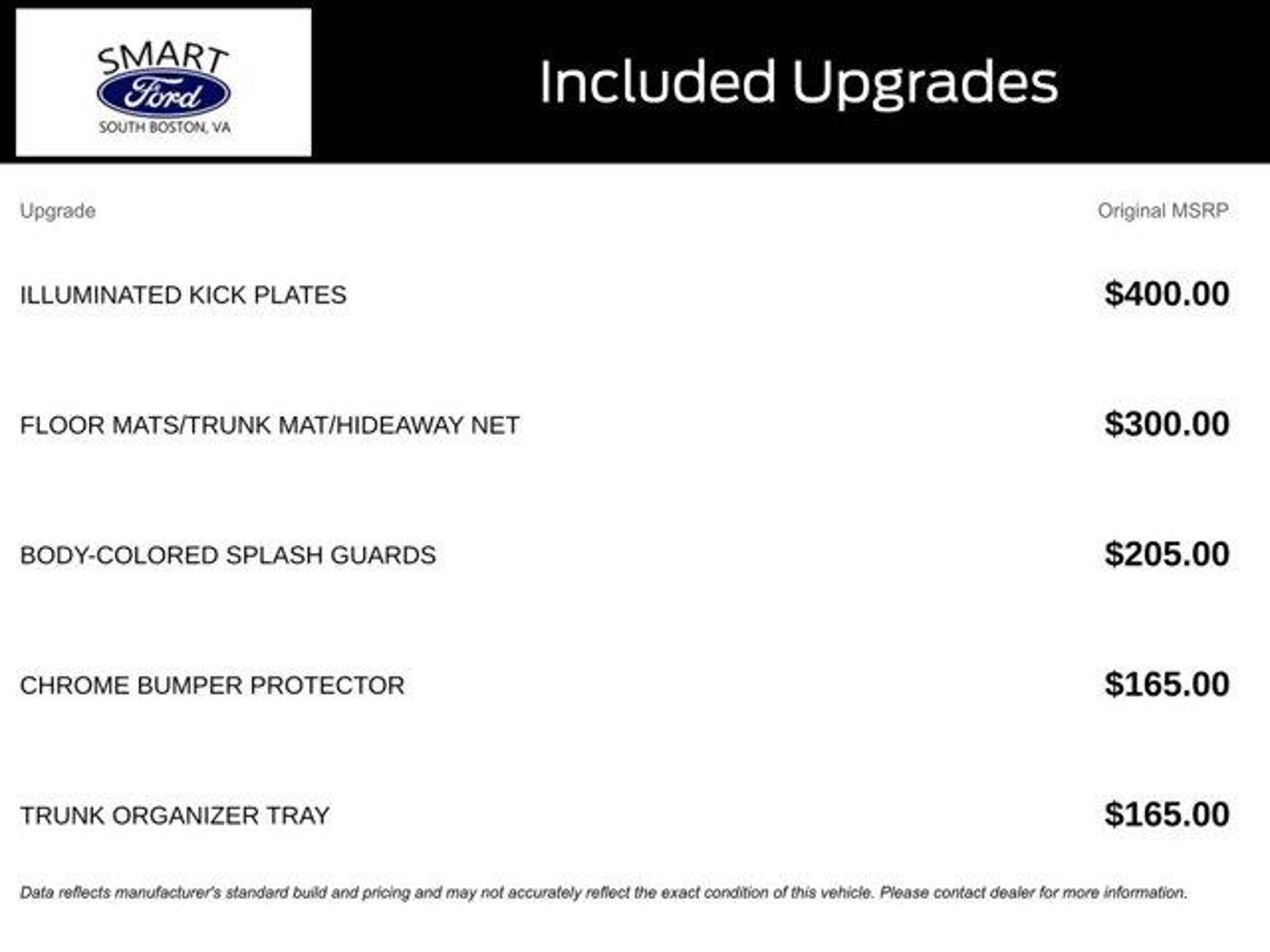 SMART
Ford
SOUTH BOSTON, VA

Included Upgrades

| Upgrade | Original MSRP |
|---|---|
| ILLUMINATED KICK PLATES | $400.00 |
| FLOOR MATS/TRUNK MAT/HIDEAWAY NET | $300.00 |
| BODY-COLORED SPLASH GUARDS | $205.00 |
| CHROME BUMPER PROTECTOR | $165.00 |
| TRUNK ORGANIZER TRAY | $165.00 |

Data reflects manufacturer's standard build and pricing and may not accurately reflect the exact condition of this vehicle. Please contact dealer for more information.